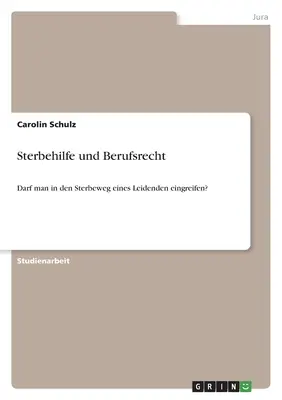 Jura

Carolin Schulz

Sterbehilfe und Berufsrecht

Darf man in den Sterbeweg eines Leidenden eingreifen?

Studienarbeit

GRIN